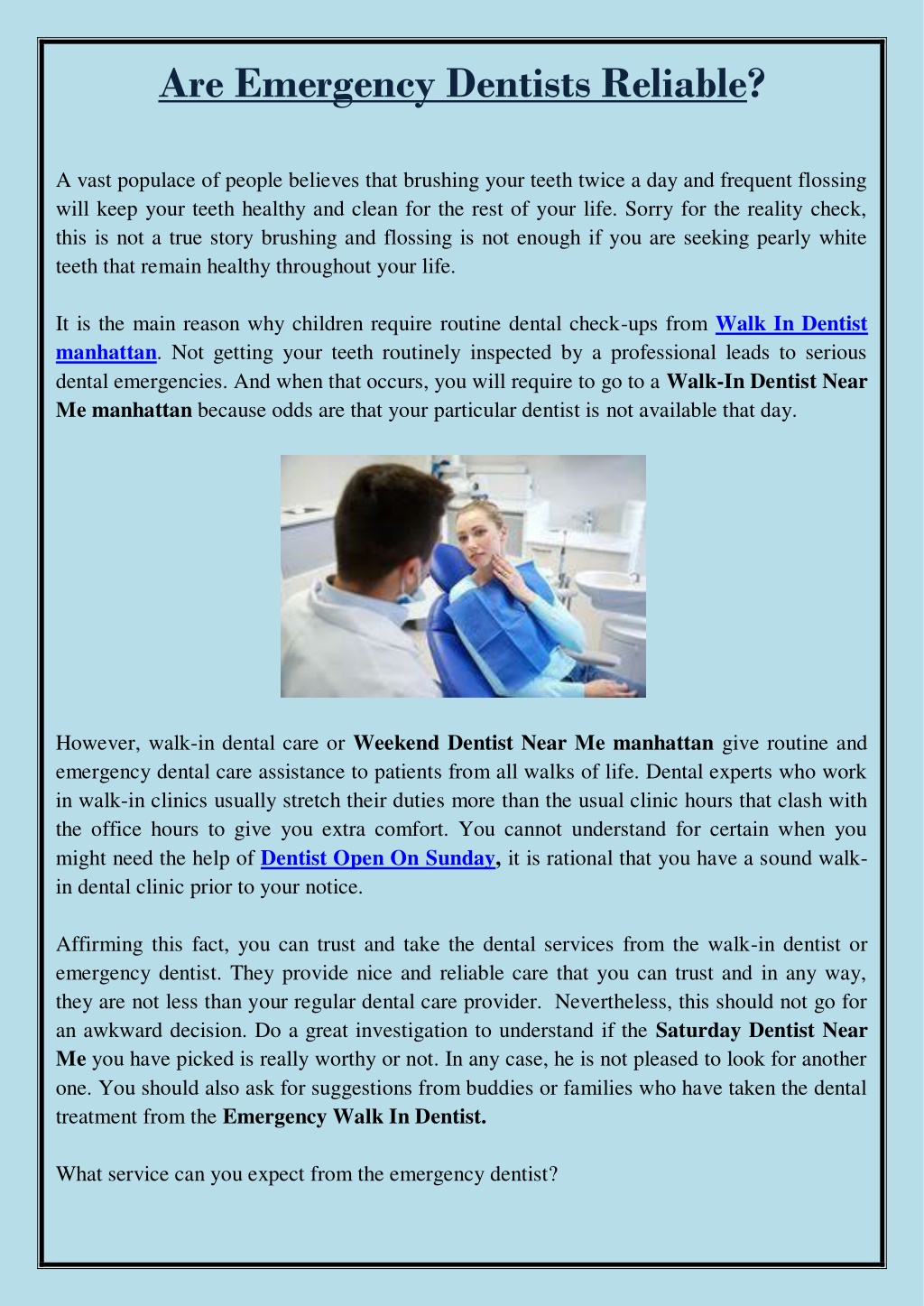 Are Emergency Dentists Reliable?

A vast populace of people believes that brushing your teeth twice a day and frequent flossing will keep your teeth healthy and clean for the rest of your life. Sorry for the reality check, this is not a true story brushing and flossing is not enough if you are seeking pearly white teeth that remain healthy throughout your life.

It is the main reason why children require routine dental check-ups from Walk In Dentist manhattan. Not getting your teeth routinely inspected by a professional leads to serious dental emergencies. And when that occurs, you will require to go to a Walk-In Dentist Near Me manhattan because odds are that your particular dentist is not available that day.

However, walk-in dental care or Weekend Dentist Near Me manhattan give routine and emergency dental care assistance to patients from all walks of life. Dental experts who work in walk-in clinics usually stretch their duties more than the usual clinic hours that clash with the office hours to give you extra comfort. You cannot understand for certain when you might need the help of Dentist Open On Sunday, it is rational that you have a sound walk-in dental clinic prior to your notice.

Affirming this fact, you can trust and take the dental services from the walk-in dentist or emergency dentist. They provide nice and reliable care that you can trust and in any way, they are not less than your regular dental care provider. Nevertheless, this should not go for an awkward decision. Do a great investigation to understand if the Saturday Dentist Near Me you have picked is really worthy or not. In any case, he is not pleased to look for another one. You should also ask for suggestions from buddies or families who have taken the dental treatment from the Emergency Walk In Dentist.

What service can you expect from the emergency dentist?